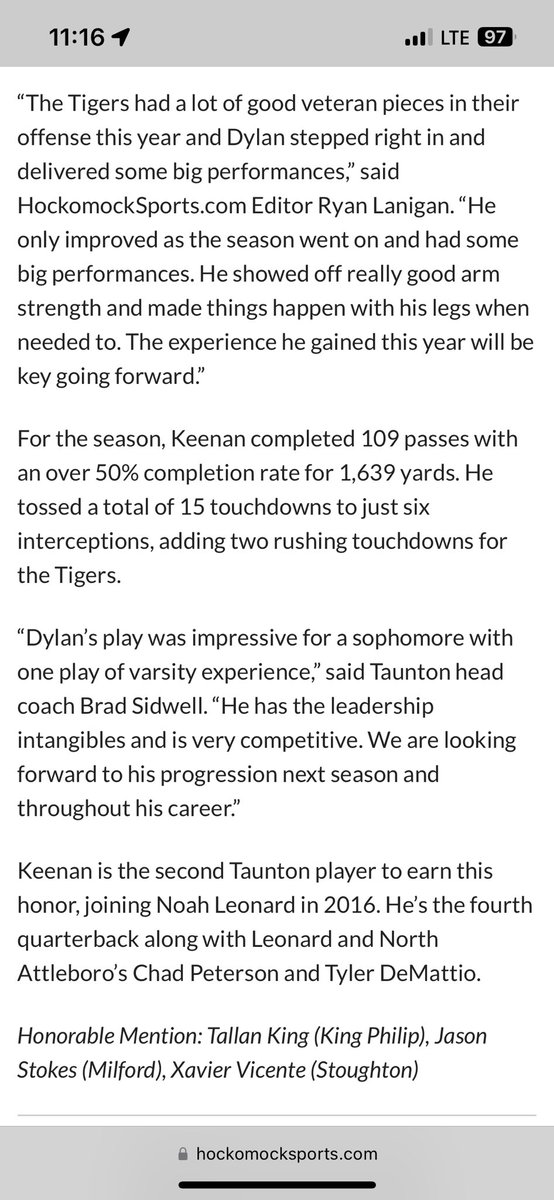 11:16 LTE 97

“The Tigers had a lot of good veteran pieces in their offense this year and Dylan stepped right in and delivered some big performances,” said HockomockSports.com Editor Ryan Lanigan. “He only improved as the season went on and had some big performances. He showed off really good arm strength and made things happen with his legs when needed to. The experience he gained this year will be key going forward.”

For the season, Keenan completed 109 passes with an over 50% completion rate for 1,639 yards. He tossed a total of 15 touchdowns to just six interceptions, adding two rushing touchdowns for the Tigers.

“Dylan’s play was impressive for a sophomore with one play of varsity experience,” said Taunton head coach Brad Sidwell. “He has the leadership intangibles and is very competitive. We are looking forward to his progression next season and throughout his career.”

Keenan is the second Taunton player to earn this honor, joining Noah Leonard in 2016. He’s the fourth quarterback along with Leonard and North Attleboro’s Chad Peterson and Tyler DeMattio.

Honorable Mention: Tallan King (King Philip), Jason Stokes (Milford), Xavier Vicente (Stoughton)

hockomocksports.com